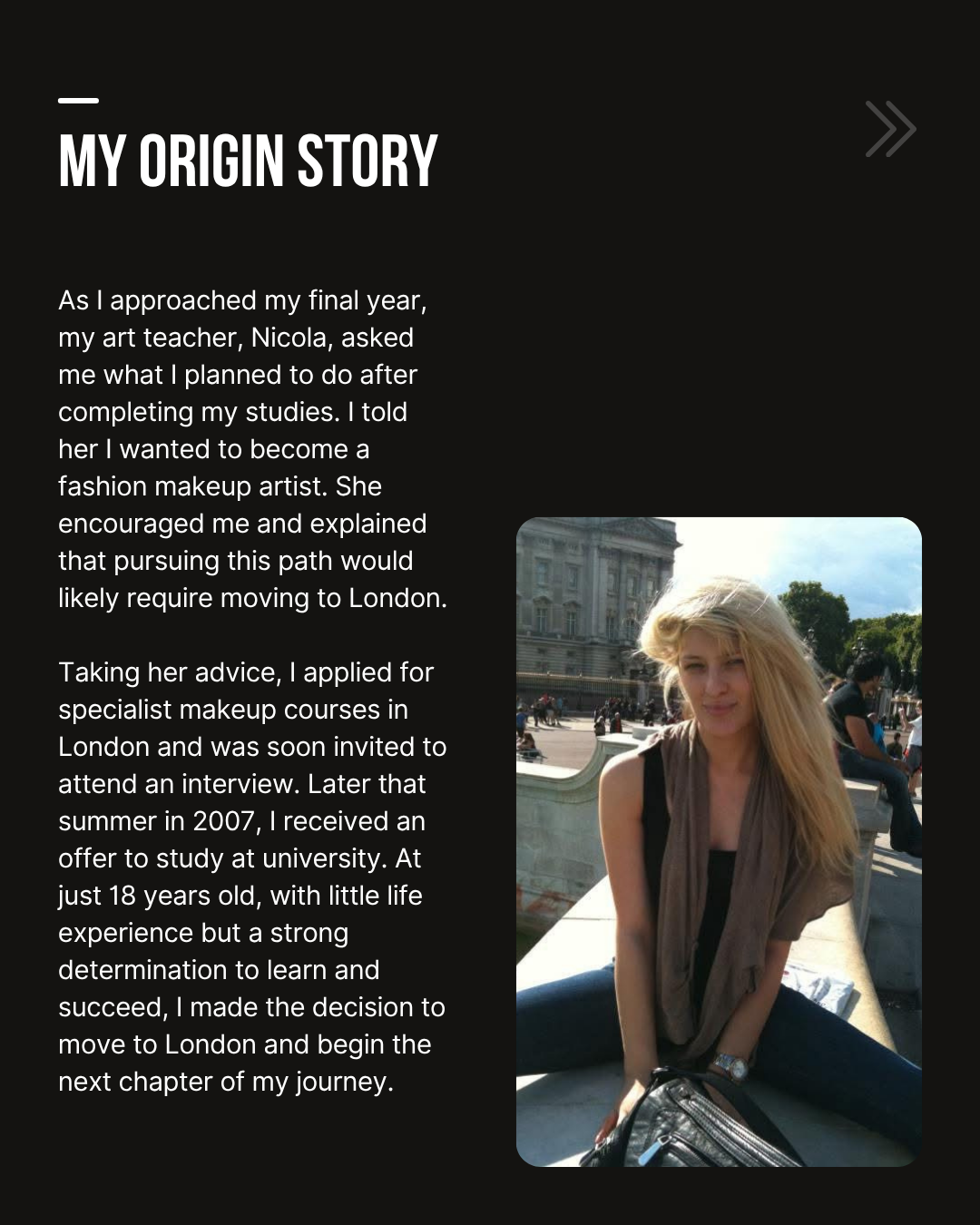 MY ORIGIN STORY

As I approached my final year, my art teacher, Nicola, asked me what I planned to do after completing my studies. I told her I wanted to become a fashion makeup artist. She encouraged me and explained that pursuing this path would likely require moving to London.

Taking her advice, I applied for specialist makeup courses in London and was soon invited to attend an interview. Later that summer in 2007, I received an offer to study at university. At just 18 years old, with little life experience but a strong determination to learn and succeed, I made the decision to move to London and begin the next chapter of my journey.